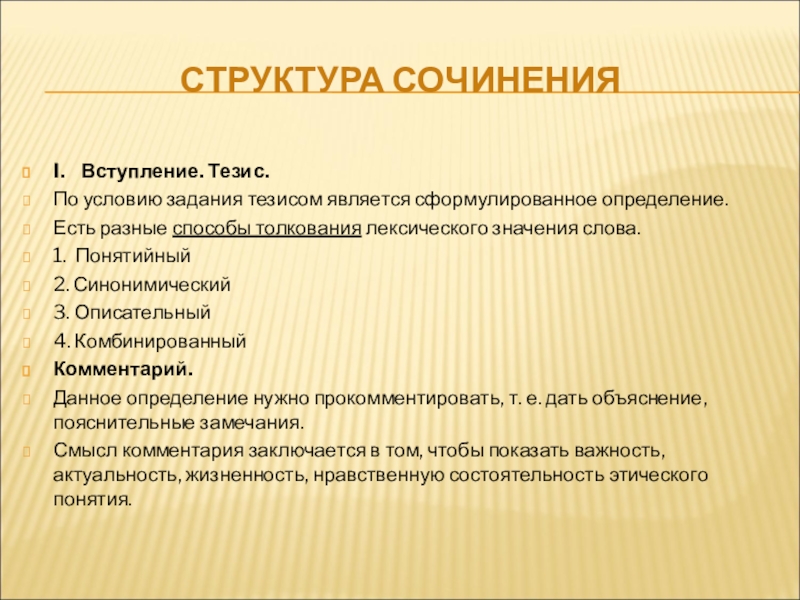 СТРУКТУРА СОЧИНЕНИЯ

I. Вступление. Тезис.

По условию задания тезисом является сформулированное определение.

Есть разные способы толкования лексического значения слова.

1. Понятийный

2. Синонимический

3. Описательный

4. Комбинированный

Комментарий.

Данное определение нужно прокомментировать, т. е. дать объяснение, пояснительные замечания.

Смысл комментария заключается в том, чтобы показать важность, актуальность, жизненность, нравственную состоятельность этического понятия.